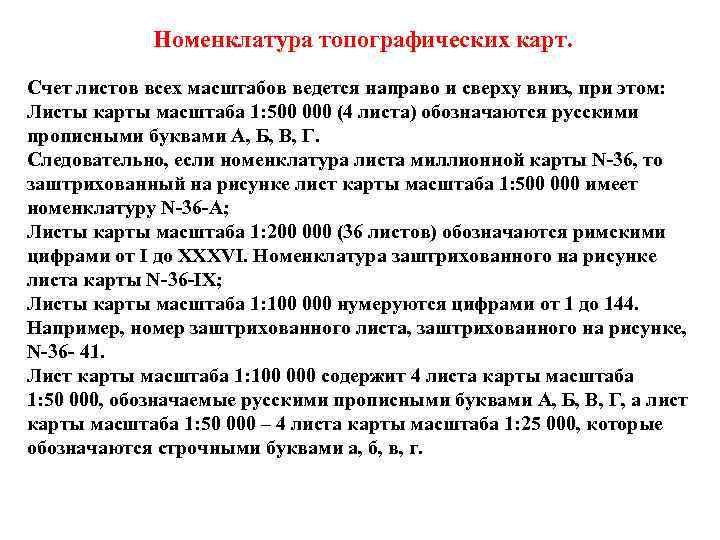 Номенклатура топографических карт.

Счет листов всех масштабов ведется направо и сверху вниз, при этом:
Листы карты масштаба 1:500 000 (4 листа) обозначаются русскими прописными буквами А, Б, В, Г.
Следовательно, если номенклатура листа миллионной карты N-36, то заштрихованный на рисунке лист карты масштаба 1:500 000 имеет номенклатуру N-36-А;
Листы карты масштаба 1:200 000 (36 листов) обозначаются римскими цифрами от I до XXXVI. Номенклатура заштрихованного на рисунке листа карты N-36-IX;
Листы карты масштаба 1:100 000 нумеруются цифрами от 1 до 144. Например, номер заштрихованного листа, заштрихованного на рисунке, N-36- 41.
Лист карты масштаба 1:100 000 содержит 4 листа карты масштаба 1:50 000, обозначаемые русскими прописными буквами А, Б, В, Г, а лист карты масштаба 1:50 000 – 4 листа карты масштаба 1:25 000, которые обозначаются строчными буквами а, б, в, г.